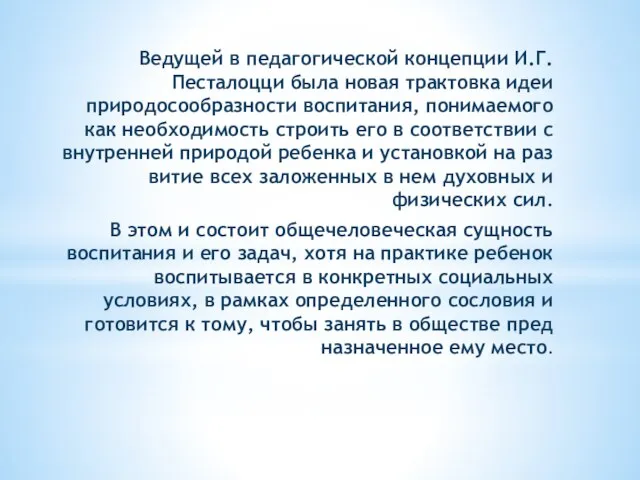 Ведущей в педагогической концепции И.Г. Песталоцци была новая трактовка идеи природосообразности воспитания, понимаемого как необходимость строить его в соответствии с внутренней природой ребенка и установкой на раз витие всех заложенных в нем духовных и физических сил.

В этом и состоит общечеловеческая сущность воспитания и его задач, хотя на практике ребенок воспитывается в конкретных социальных условиях, в рамках определенного сословия и готовится к тому, чтобы занять в обществе пред назначенное ему место.